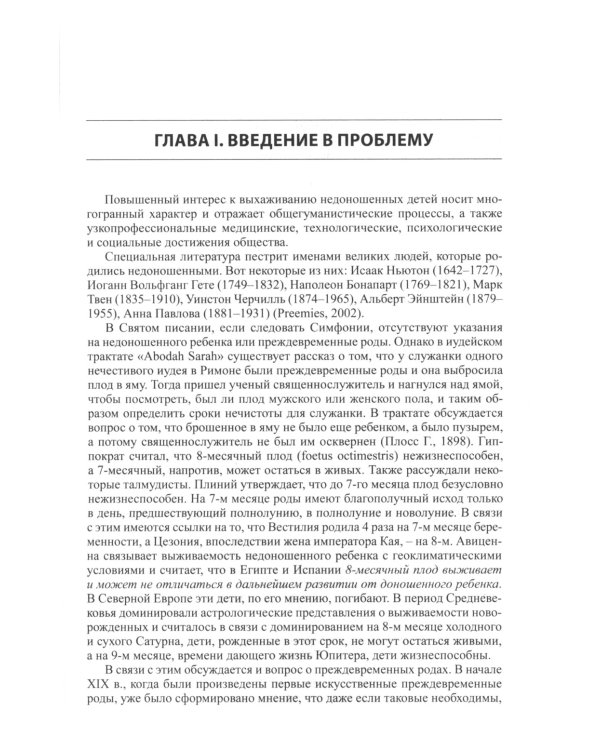 ГЛАВА I. ВВЕДЕНИЕ В ПРОБЛЕМУ

Повышенный интерес к выхаживанию недоношенных детей носит многогранный характер и отражает общегуманистические процессы, а также узкопрофессиональные медицинские, технологические, психологические и социальные достижения общества.

Специальная литература пестрит именами великих людей, которые родились недоношенными. Вот некоторые из них: Исаак Ньютон (1642–1727), Иоганн Вольфганг Гете (1749–1832), Наполеон Бонапарт (1769–1821), Марк Твен (1835–1910), Уинстон Черчилль (1874–1965), Альберт Эйнштейн (1879–1955), Анна Павлова (1881–1931) (Preemies, 2002).

В Святом писании, если следовать Симфонии, отсутствуют указания на недоношенного ребенка или преждевременные роды. Однако в иудейском трактате «Abodah Sarah» существует рассказ о том, что у служанки одного нечестивого иудея в Римоне были преждевременные роды и она выбросила плод в яму. Тогда пришел ученый священнослужитель и нагнулся над ямой, чтобы посмотреть, был ли плод мужского или женского пола, и таким образом определить сроки нечистоты для служанки. В трактате обсуждается вопрос о том, что брошенное в яму не было еще ребенком, а было пузырем, а потому священнослужитель не был им осквернен (Плосс Г., 1898). Гиппократ считал, что 8-месячный плод (foetus octimestris) нежизнеспособен, а 7-месячный, напротив, может остаться в живых. Также рассуждали некоторые талмудисты. Плиний утверждает, что до 7-го месяца плод безусловно нежизнеспособен. На 7-м месяце роды имеют благополучный исход только в день, предшествующий полнолунию, в полнолуние и новолуние. В связи с этим имеются ссылки на то, что Вестилия родила 4 раза на 7-м месяце беременности, а Цезония, впоследствии жена императора Кая, – на 8-м. Авиценна связывает выживаемость недоношенного ребенка с геоклиматическими условиями и считает, что в Египте и Испании 8-месячный плод выживает и может не отличаться в дальнейшем развитии от доношенного ребенка. В Северной Европе эти дети, по его мнению, погибают. В период Средневековья доминировали астрологические представления о выживаемости новорожденных и считалось в связи с доминированием на 8-м месяце холодного и сухого Сатурна, дети, рожденные в этот срок, не могут остаться живыми, а на 9-м месяце, времени дающего жизнь Юпитера, дети жизнеспособны.

В связи с этим обсуждается и вопрос о преждевременных родах. В начале XIX в., когда были произведены первые искусственные преждевременные роды, уже было сформировано мнение, что даже если таковые необходимы,